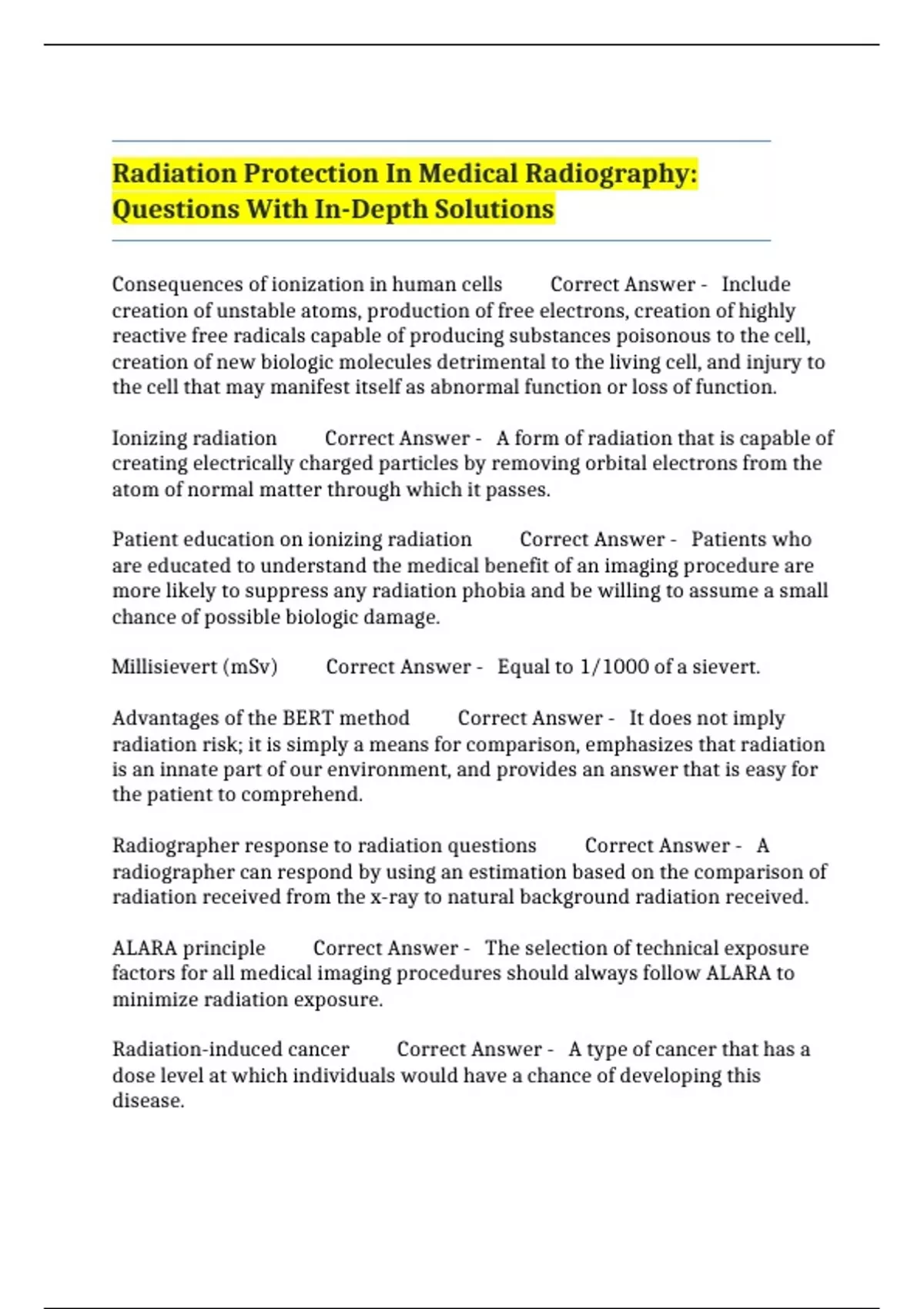 Radiation Protection In Medical Radiography: Questions With In-Depth Solutions

Consequences of ionization in human cells Correct Answer - Include creation of unstable atoms, production of free electrons, creation of highly reactive free radicals capable of producing substances poisonous to the cell, creation of new biologic molecules detrimental to the living cell, and injury to the cell that may manifest itself as abnormal function or loss of function.

Ionizing radiation Correct Answer - A form of radiation that is capable of creating electrically charged particles by removing orbital electrons from the atom of normal matter through which it passes.

Patient education on ionizing radiation Correct Answer - Patients who are educated to understand the medical benefit of an imaging procedure are more likely to suppress any radiation phobia and be willing to assume a small chance of possible biologic damage.

Millisievert (mSv) Correct Answer - Equal to 1/1000 of a sievert.

Advantages of the BERT method Correct Answer - It does not imply radiation risk; it is simply a means for comparison, emphasizes that radiation is an innate part of our environment, and provides an answer that is easy for the patient to comprehend.

Radiographer response to radiation questions Correct Answer - A radiographer can respond by using an estimation based on the comparison of radiation received from the x-ray to natural background radiation received.

ALARA principle Correct Answer - The selection of technical exposure factors for all medical imaging procedures should always follow ALARA to minimize radiation exposure.

Radiation-induced cancer Correct Answer - A type of cancer that has a dose level at which individuals would have a chance of developing this disease.